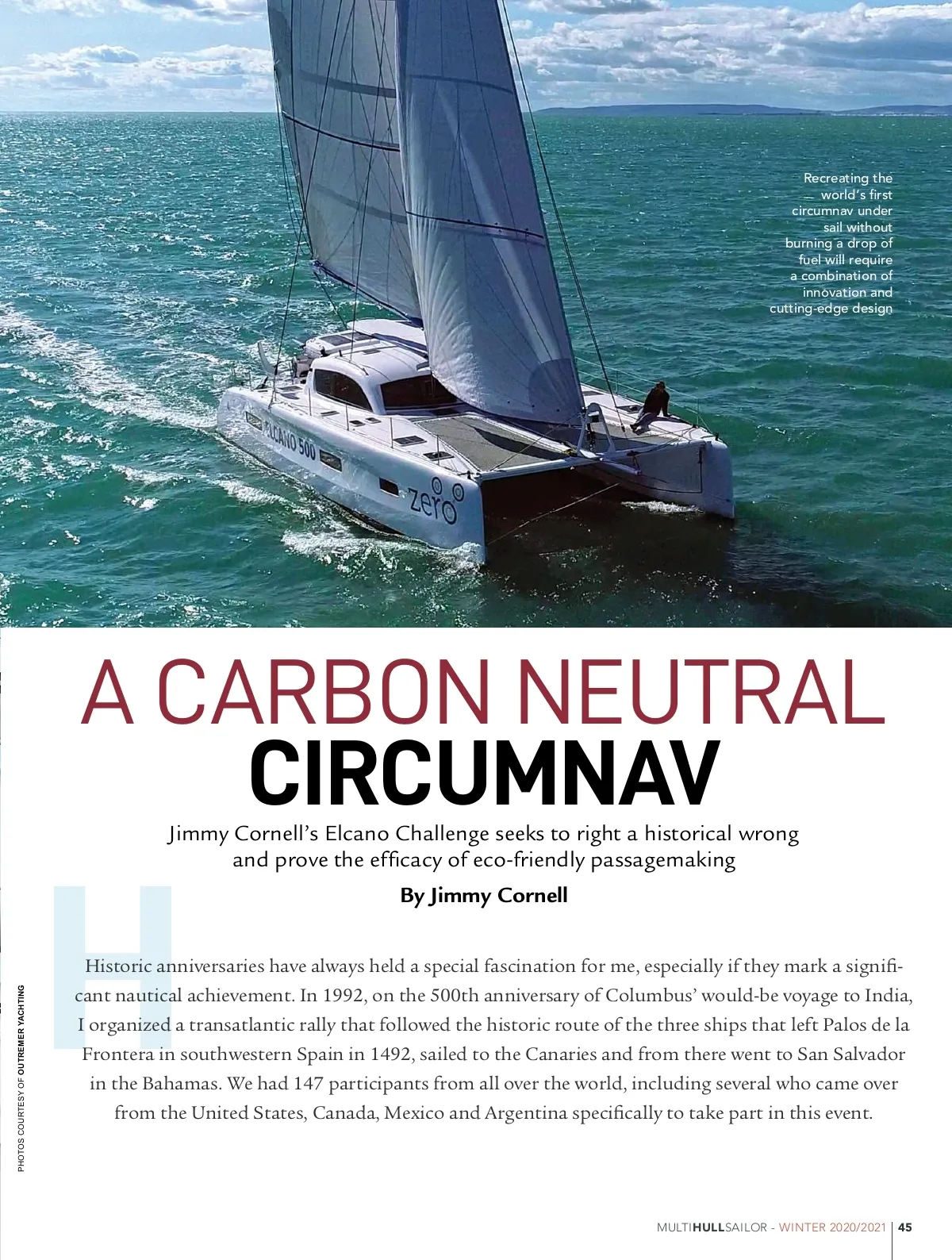 Recreating the world's first circumnav under sail without burning a drop of fuel will require a combination of innovation and cutting-edge design

A CARBON NEUTRAL CIRCUMNAV

Jimmy Cornell's Elcano Challenge seeks to right a historical wrong and prove the efficacy of eco-friendly passagemaking

By Jimmy Cornell

Historic anniversaries have always held a special fascination for me, especially if they mark a significant nautical achievement. In 1992, on the 500th anniversary of Columbus' would-be voyage to India, I organized a transatlantic rally that followed the historic route of the three ships that left Palos de la Frontera in southwestern Spain in 1492, sailed to the Canaries and from there went to San Salvador in the Bahamas. We had 147 participants from all over the world, including several who came over from the United States, Canada, Mexico and Argentina specifically to take part in this event.

PHOTOS COURTESY OF OUTREMER YACHTING

MULTIHULLSAILOR - WINTER 2020/2021 | 45